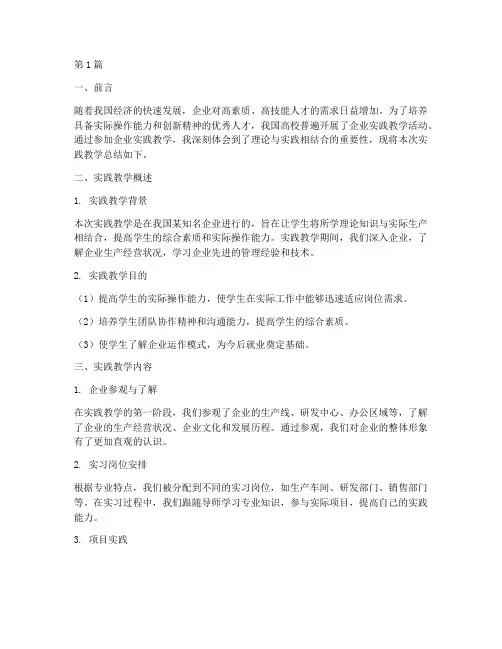 第 1 篇

一、前言

随着我国经济的快速发展，企业对高素质、高技能人才的需求日益增加。为了培养具备实际操作能力和创新精神的优秀人才，我国高校普遍开展了企业实践教学活动。通过参加企业实践教学，我深刻体会到了理论与实践相结合的重要性，现将本次实践教学总结如下。

二、实践教学概述

1. 实践教学背景

本次实践教学是在我国某知名企业进行的，旨在让学生将所学理论知识与实际生产相结合，提高学生的综合素质和实际操作能力。实践教学期间，我们深入企业，了解企业生产经营状况，学习企业先进的管理经验和技术。

2. 实践教学目的

（1）提高学生的实际操作能力，使学生在实际工作中能够迅速适应岗位需求。

（2）培养学生团队协作精神和沟通能力，提高学生的综合素质。

（3）使学生了解企业运作模式，为今后就业奠定基础。

三、实践教学内容

1. 企业参观与了解

在实践教学的第一阶段，我们参观了企业的生产线、研发中心、办公区域等，了解了企业的生产经营状况、企业文化和发展历程。通过参观，我们对企业的整体形象有了更加直观的认识。

2. 实习岗位安排

根据专业特点，我们被分配到不同的实习岗位，如生产车间、研发部门、销售部门等。在实习过程中，我们跟随导师学习专业知识，参与实际项目，提高自己的实践能力。

3. 项目实践